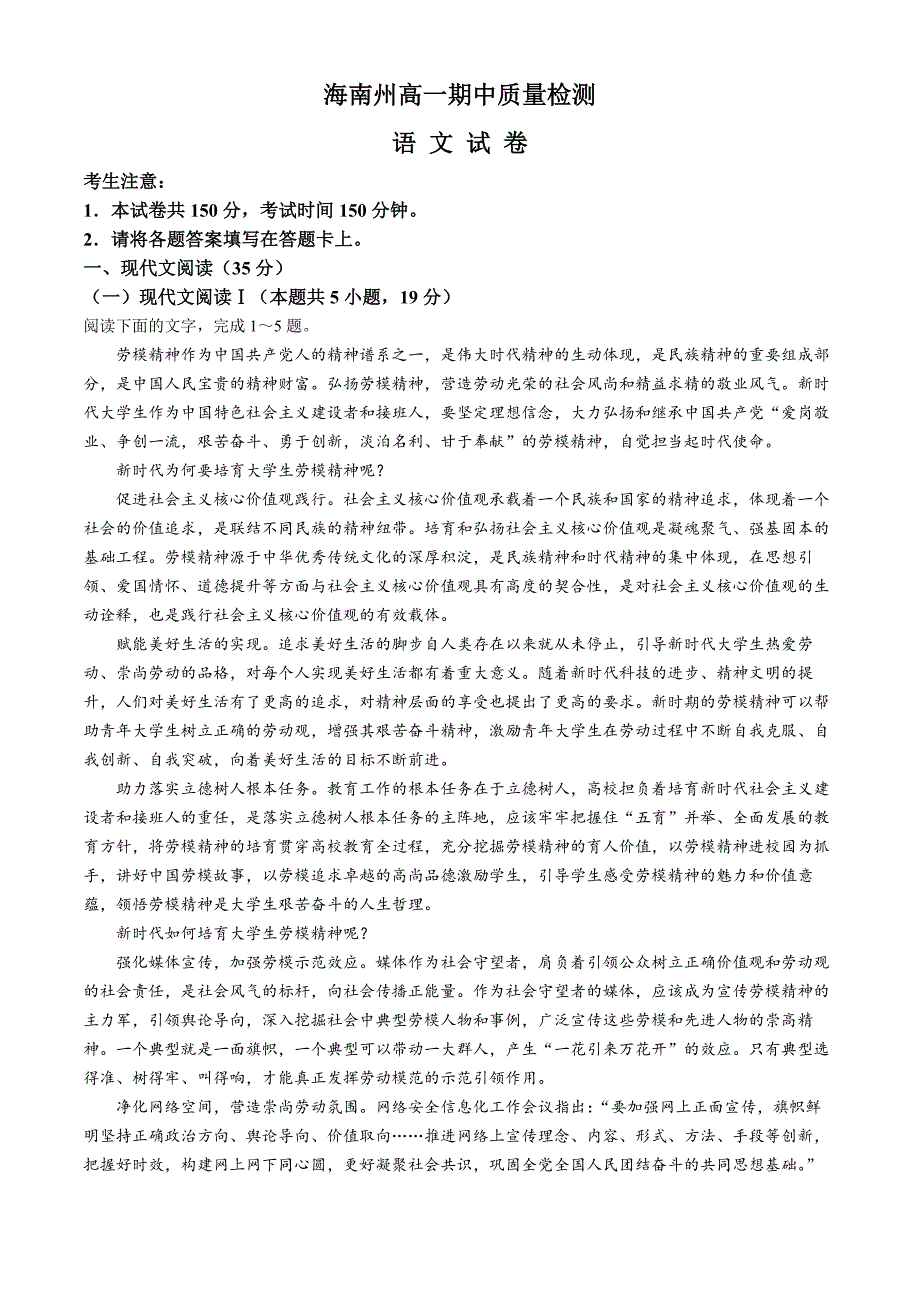 海南州高一期中质量检测

语 文 试 卷

考生注意：

1．本试卷共 150 分，考试时间 150 分钟。

2．请将各题答案填写在答题卡上。

一、现代文阅读（35 分）

（一）现代文阅读Ⅰ（本题共 5 小题，19 分）

阅读下面的文字，完成 1～5 题。

劳模精神作为中国共产党人的精神谱系之一，是伟大时代精神的生动体现，是民族精神的重要组成部分，是中国人民宝贵的精神财富。弘扬劳模精神，营造劳动光荣的社会风尚和精益求精的敬业风气。新时代大学生作为中国特色社会主义建设者和接班人，要坚定理想信念，大力弘扬和继承中国共产党“爱岗敬业、争创一流，艰苦奋斗、勇于创新，淡泊名利、甘于奉献”的劳模精神，自觉担当起时代使命。

新时代为何要培育大学生劳模精神呢？

促进社会主义核心价值观践行。社会主义核心价值观承载着一个民族和国家的精神追求，体现着一个社会的价值追求，是联结不同民族的精神纽带。培育和弘扬社会主义核心价值观是凝魂聚气、强基固本的基础工程。劳模精神源于中华优秀传统文化的深厚积淀，是民族精神和时代精神的集中体现，在思想引领、爱国情怀、道德提升等方面与社会主义核心价值观具有高度的契合性，是对社会主义核心价值观的生动诠释，也是践行社会主义核心价值观的有效载体。

赋能美好生活的实现。追求美好生活的脚步自人类存在以来就从未停止，引导新时代大学生热爱劳动、崇尚劳动的品格，对每个人实现美好生活都有着重大意义。随着新时代科技的进步、精神文明的提升，人们对美好生活有了更高的追求，对精神层面的享受也提出了更高的要求。新时期的劳模精神可以帮助青年大学生树立正确的劳动观，增强其艰苦奋斗精神，激励青年大学生在劳动过程中不断自我克服、自我创新、自我突破，向着美好生活的目标不断前进。

助力落实立德树人根本任务。教育工作的根本任务在于立德树人，高校担负着培育新时代社会主义建设者和接班人的重任，是落实立德树人根本任务的主阵地，应该牢牢把握住“五育”并举、全面发展的教育方针，将劳模精神的培育贯穿高校教育全过程，充分挖掘劳模精神的育人价值，以劳模精神进校园为抓手，讲好中国劳模故事，以劳模追求卓越的高尚品德激励学生，引导学生感受劳模精神的魅力和价值意蕴，领悟劳模精神是大学生艰苦奋斗的人生哲理。

新时代如何培育大学生劳模精神呢？

强化媒体宣传，加强劳模示范效应。媒体作为社会守望者，肩负着引领公众树立正确价值观和劳动观的社会责任，是社会风气的标杆，向社会传播正能量。作为社会守望者的媒体，应该成为宣传劳模精神的主力军，引领舆论导向，深入挖掘社会中典型劳模人物和事例，广泛宣传这些劳模和先进人物的崇高精神。一个典型就是一面旗帜，一个典型可以带动一大群人，产生“一花引来万花开”的效应。只有典型选得准、树得牢、叫得响，才能真正发挥劳动模范的示范引领作用。

净化网络空间，营造崇尚劳动氛围。网络安全信息化工作会议指出：“要加强网上正面宣传，旗帜鲜明坚持正确政治方向、舆论导向、价值取向……推进网络上宣传理念、内容、形式、方法、手段等创新，把握好时效，构建网上网下同心圆，更好凝聚社会共识，巩固全党全国人民团结奋斗的共同思想基础。”